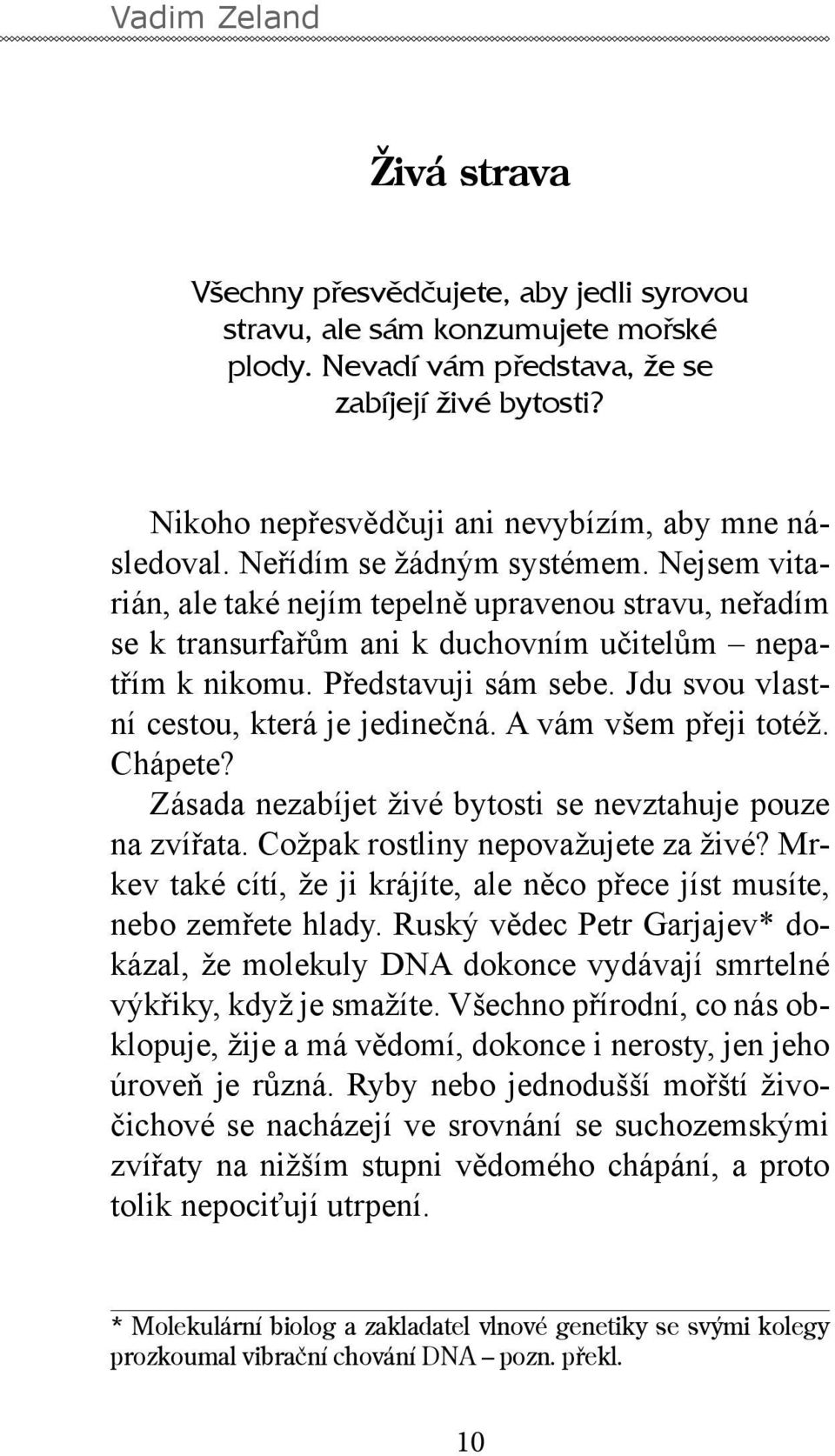 Vadim Zeland

Živá strava

Všechny přesvědčujete, aby jedli syrovou stravu, ale sám konzumujete mořské plody. Nevadí vám představa, že se zabíjejí živé bytosti?

Nikoho nepřesvědčuji ani nevybízím, aby mne následoval. Neřídím se žádným systémem. Nejsem vitarián, ale také nejím tepelně upravenou stravu, neřadím se k transurfařům ani k duchovním učitelům – nepatřím k nikomu. Představuji sám sebe. Jdu svou vlastní cestou, která je jedinečná. A vám všem přeji totéž. Chápete?

Zásada nezabíjet živé bytosti se nevztahuje pouze na zvířata. Cožpak rostliny nepovažujete za živé? Mrkev také cítí, že ji krájíte, ale něco přece jíst musíte, nebo zemřete hlady. Ruský vědec Petr Garjajev* dokázal, že molekuly DNA dokonce vydávají smrtelné výkřiky, když je smažíte. Všechno přírodní, co nás obklopuje, žije a má vědomí, dokonce i nerosty, jen jeho úroveň je různá. Ryby nebo jednodušší mořští živočichové se nacházejí ve srovnání se suchozemskými zvířaty na nižším stupni vědomého chápání, a proto tolik nepociťují utrpení.

* Molekulární biolog a zakladatel vlnové genetiky se svými kolegy prozkoumal vibrační chování DNA – pozn. překl.

10